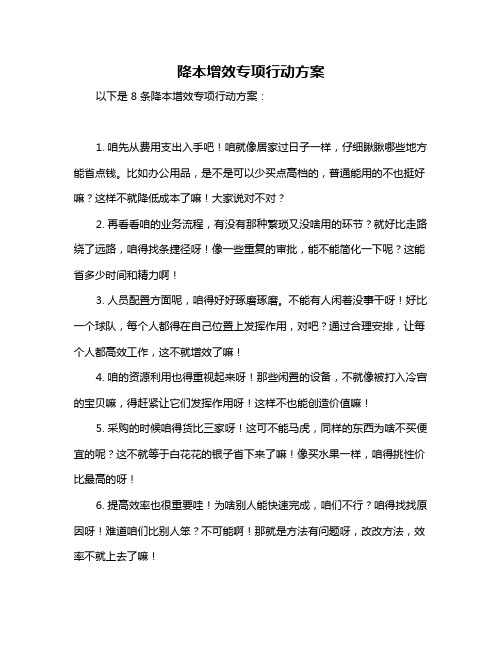 降本增效专项行动方案

以下是 8 条降本增效专项行动方案：

1. 咱先从费用支出入手吧！咱就像居家过日子一样，仔细瞅瞅哪些地方能省点钱。比如办公用品，是不是可以少买点高档的，普通能用的不也挺好嘛？这样不就降低成本了嘛！大家说对不对？

2. 再看看咱的业务流程，有没有那种繁琐又没啥用的环节？就好比走路绕了远路，咱得找条捷径呀！像一些重复的审批，能不能简化一下呢？这能省多少时间和精力啊！

3. 人员配置方面呢，咱得好好琢磨琢磨。不能有人闲着没事干呀！好比一个球队，每个人都得在自己位置上发挥作用，对吧？通过合理安排，让每个人都高效工作，这不就增效了嘛！

4. 咱的资源利用也得重视起来呀！那些闲置的设备，不就像被打入冷宫的宝贝嘛，得赶紧让它们发挥作用呀！这样不也能创造价值嘛！

5. 采购的时候咱得货比三家呀！这可不能马虎，同样的东西为啥不买便宜的呢？这不就等于白花花的银子省下来了嘛！像买水果一样，咱得挑性价比最高的呀！

6. 提高效率也很重要哇！为啥别人能快速完成，咱们不行？咱得找找原因呀！难道咱们比别人笨？不可能啊！那就是方法有问题呀，改改方法，效率不就上去了嘛！